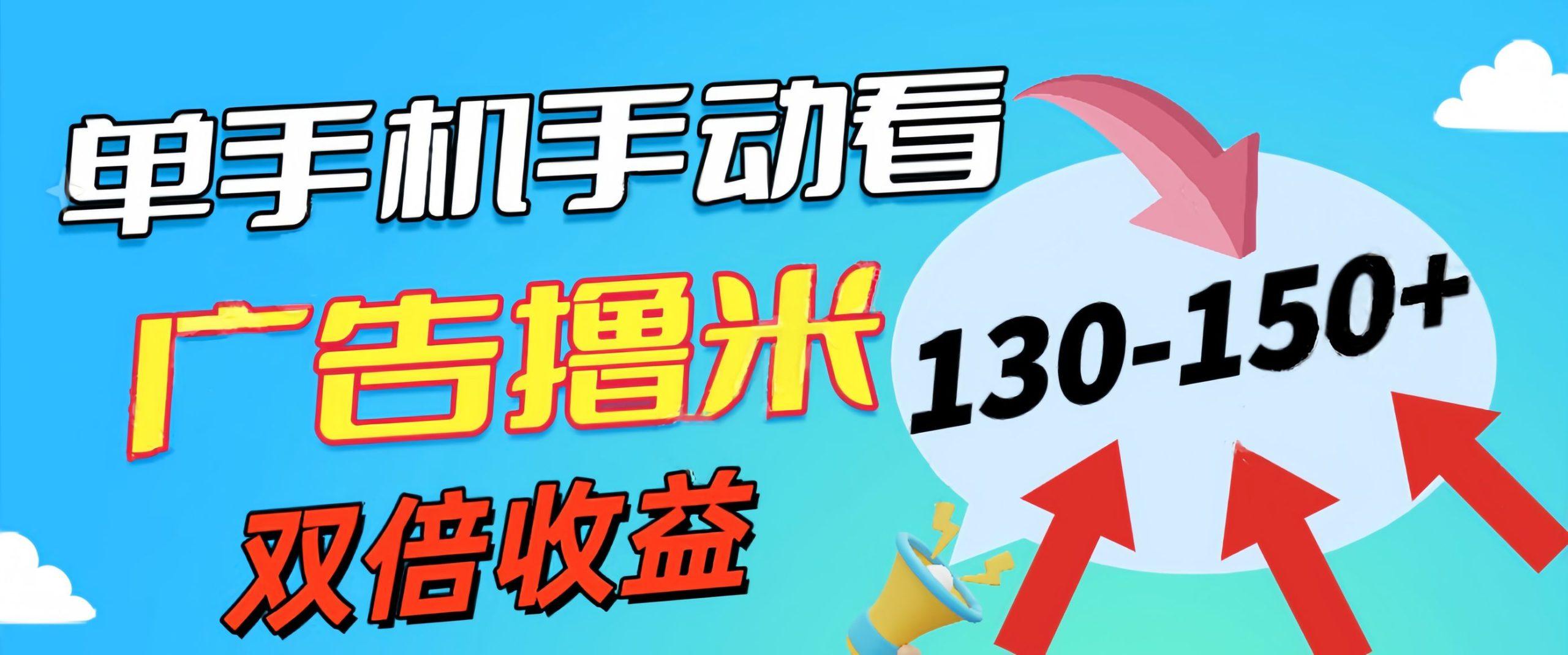 单手机手动看

广告撸米

双倍收益

130-150+